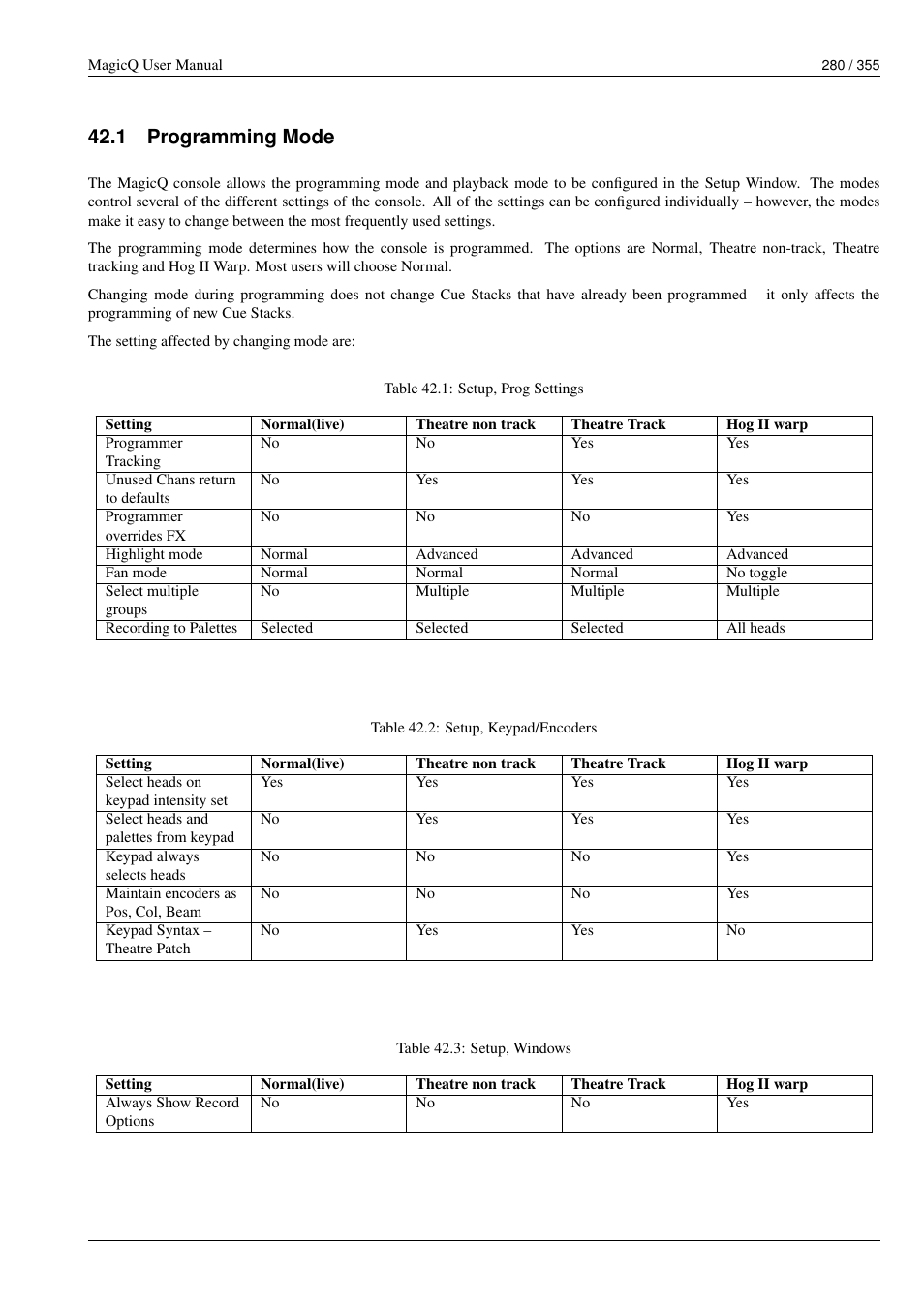 MagicQ User Manual

280 / 355

42.1 Programming Mode

The MagicQ console allows the programming mode and playback mode to be configured in the Setup Window. The modes control several of the different settings of the console. All of the settings can be configured individually – however, the modes make it easy to change between the most frequently used settings.

The programming mode determines how the console is programmed. The options are Normal, Theatre non-track, Theatre tracking and Hog II Warp. Most users will choose Normal.

Changing mode during programming does not change Cue Stacks that have already been programmed – it only affects the programming of new Cue Stacks.

The setting affected by changing mode are:

Table 42.1: Setup, Prog Settings

| Setting | Normal(live) | Theatre non track | Theatre Track | Hog II warp |
|---|---|---|---|---|
| Programmer Tracking | No | No | Yes | Yes |
| Unused Chans return to defaults | No | Yes | Yes | Yes |
| Programmer overrides FX | No | No | No | Yes |
| Highlight mode | Normal | Advanced | Advanced | Advanced |
| Fan mode | Normal | Normal | Normal | No toggle |
| Select multiple groups | No | Multiple | Multiple | Multiple |
| Recording to Palettes | Selected | Selected | Selected | All heads |

Table 42.2: Setup, Keypad/Encoders

| Setting | Normal(live) | Theatre non track | Theatre Track | Hog II warp |
|---|---|---|---|---|
| Select heads on keypad intensity set | Yes | Yes | Yes | Yes |
| Select heads and palettes from keypad | No | Yes | Yes | Yes |
| Keypad always selects heads | No | No | No | Yes |
| Maintain encoders as Pos, Col, Beam | No | No | No | Yes |
| Keypad Syntax – Theatre Patch | No | Yes | Yes | No |

Table 42.3: Setup, Windows

| Setting | Normal(live) | Theatre non track | Theatre Track | Hog II warp |
|---|---|---|---|---|
| Always Show Record Options | No | No | No | Yes |